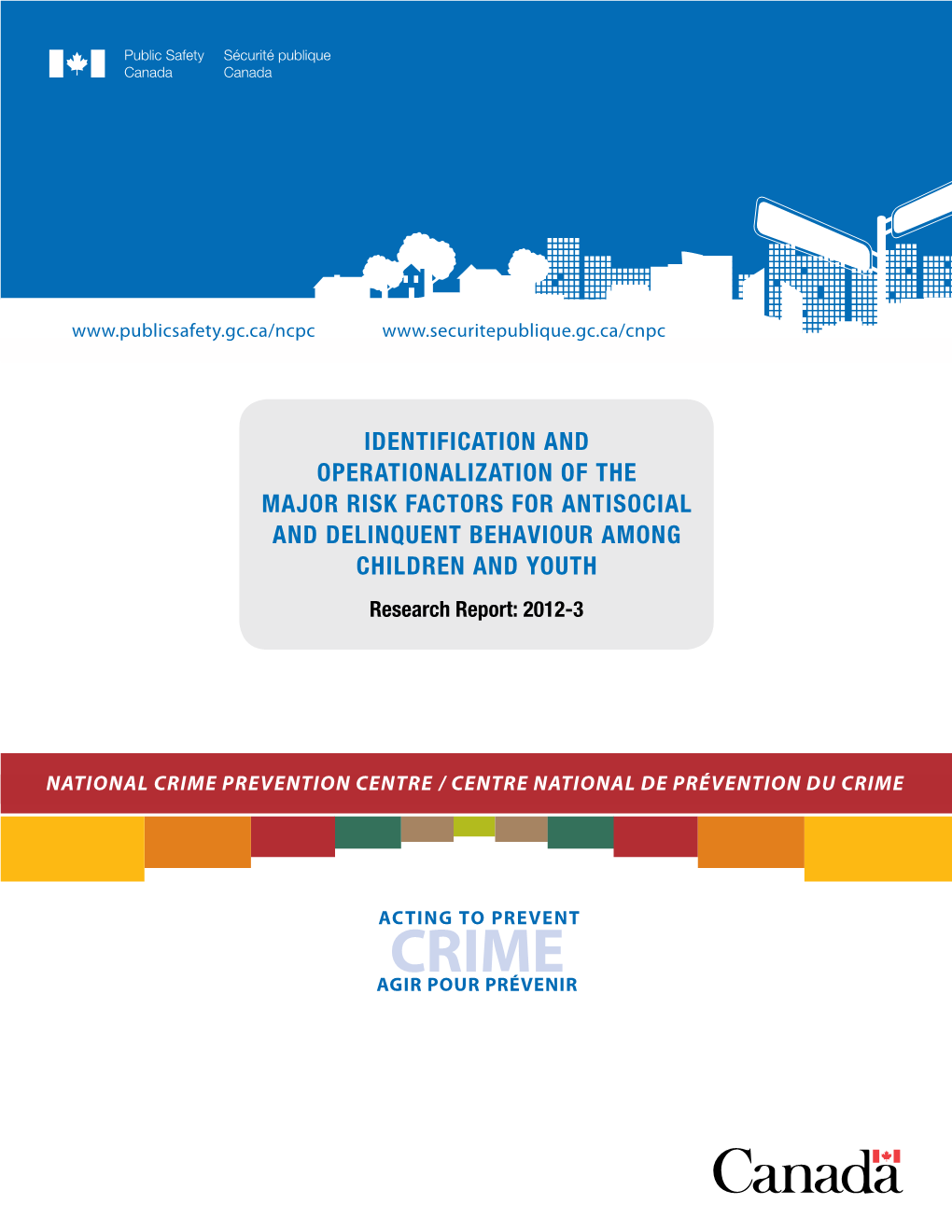 Public Safety Canada
Sécurité publique Canada

www.publicsafety.gc.ca/ncpc
www.securitepublique.gc.ca/cnpc

IDENTIFICATION AND OPERATIONALIZATION OF THE MAJOR RISK FACTORS FOR ANTISOCIAL AND DELINQUENT BEHAVIOUR AMONG CHILDREN AND YOUTH

Research Report: 2012-3

NATIONAL CRIME PREVENTION CENTRE / CENTRE NATIONAL DE PRÉVENTION DU CRIME

ACTING TO PREVENT
CRIME
AGIR POUR PRÉVENIR

Canada